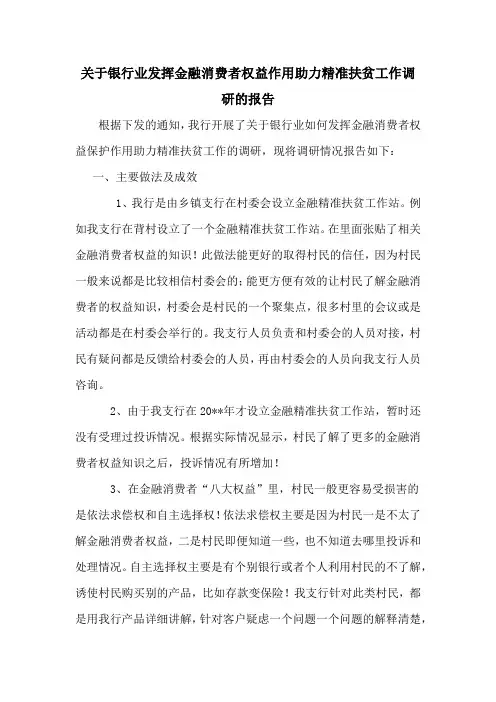 关于银行业发挥金融消费者权益作用助力精准扶贫工作调研的报告

根据下发的通知，我行开展了关于银行业如何发挥金融消费者权益保护作用助力精准扶贫工作的调研，现将调研情况报告如下：

一、主要做法及成效

1、我行是由乡镇支行在村委会设立金融精准扶贫工作站。例如我支行在背村设立了一个金融精准扶贫工作站。在里面张贴了相关金融消费者权益的知识！此做法能更好的取得村民的信任，因为村民一般来说都是比较相信村委会的；能更方便有效的让村民了解金融消费者的权益知识，村委会是村民的一个聚集点，很多村里的会议或是活动都是在村委会举行的。我支行人员负责和村委会的人员对接，村民有疑问都是反馈给村委会的人员，再由村委会的人员向我支行人员咨询。

2、由于我支行在20**年才设立金融精准扶贫工作站，暂时还没有受理过投诉情况。根据实际情况显示，村民了解了更多的金融消费者权益知识之后，投诉情况有所增加！

3、在金融消费者“八大权益”里，村民一般更容易受损害的是依法求偿权和自主选择权！依法求偿权主要是因为村民一是不太了解金融消费者权益，二是村民即便知道一些，也不知道去哪里投诉和处理情况。自主选择权主要是有个别银行或者个人利用村民的不了解，诱使村民购买别的产品，比如存款变保险！我支行针对此类村民，都是用我行产品详细讲解，针对客户疑虑一个问题一个问题的解释清楚，